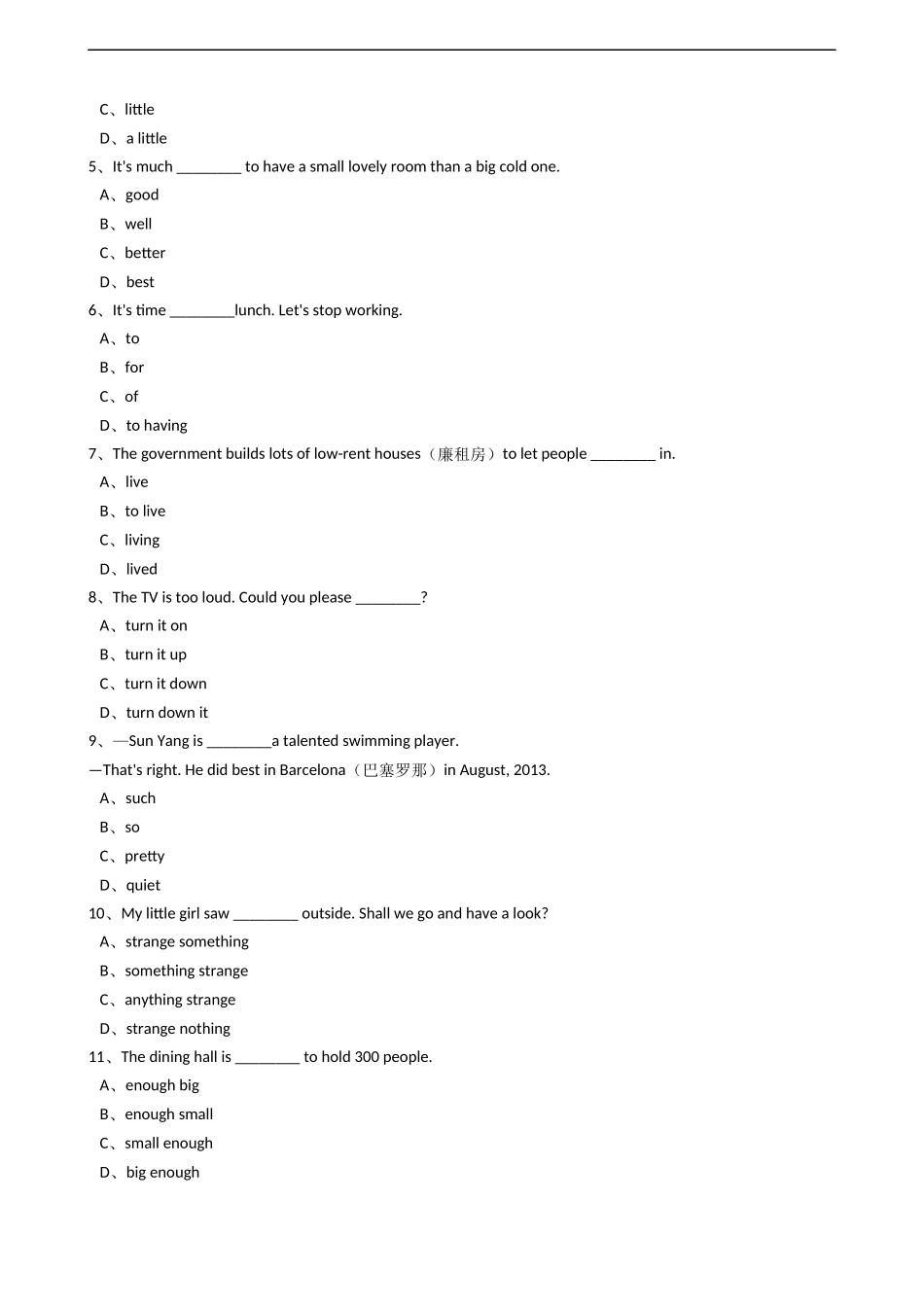 C、little
D、a little
5、It's much ________ to have a small lovely room than a big cold one.
A、good
B、well
C、better
D、best
6、It's time ________lunch. Let's stop working.
A、to
B、for
C、of
D、to having
7、The government builds lots of low-rent houses（廉租房）to let people ________ in.
A、live
B、to live
C、living
D、lived
8、The TV is too loud. Could you please ________?
A、turn it on
B、turn it up
C、turn it down
D、turn down it
9、—Sun Yang is ________a talented swimming player.
—That's right. He did best in Barcelona（巴塞罗那）in August, 2013.
A、such
B、so
C、pretty
D、quiet
10、My little girl saw ________ outside. Shall we go and have a look?
A、strange something
B、something strange
C、anything strange
D、strange nothing
11、The dining hall is ________ to hold 300 people.
A、enough big
B、enough small
C、small enough
D、big enough